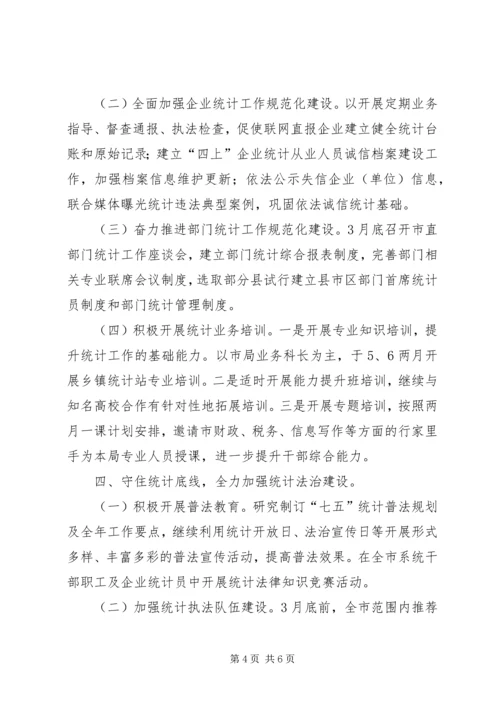 （二）全面加强企业统计工作规范化建设。以开展定期业务指导、督查通报、执法检查，促使联网直报企业建立健全统计台账和原始记录；建立“四上”企业统计从业人员诚信档案建设工作，加强档案信息维护更新；依法公示失信企业（单位）信息，联合媒体曝光统计违法典型案例，巩固依法诚信统计基础。

（三）奋力推进部门统计工作规范化建设。3月底召开市直部门统计工作座谈会，建立部门统计综合报表制度，完善部门相关专业联席会议制度，选取部分县试行建立县市区部门首席统计员制度和部门统计管理制度。

（四）积极开展统计业务培训。一是开展专业知识培训，提升统计工作的基础能力。以市局业务科长为主，于5、6两月开展乡镇统计站专业培训。二是适时开展能力提升班培训，继续与知名高校合作有针对性地拓展培训。三是开展专题培训，按照两月一课计划安排，邀请市财政、税务、信息写作等方面的行家里手为本局专业人员授课，进一步提升干部综合能力。

四、守住统计底线，全力加强统计法治建设。

（一）积极开展普法教育。研究制订“七五”统计普法规划及全年工作要点，继续利用统计开放日、法治宣传日等开展形式多样、丰富多彩的普法宣传活动，提高普法效果。在全市系统干部职工及企业统计员中开展统计法律知识竞赛活动。

（二）加强统计执法队伍建设。3月底前，全市范围内推荐

第4页 共6页